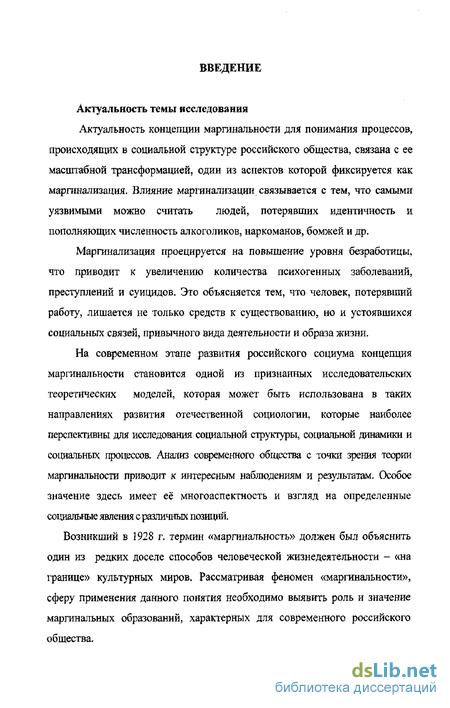 ВВЕДЕНИЕ

Актуальность темы исследования

Актуальность концепции маргинальности для понимания процессов, происходящих в социальной структуре российского общества, связана с ее масштабной трансформацией, один из аспектов которой фиксируется как маргинализация. Влияние маргинализации связывается с тем, что самыми уязвимыми можно считать людей, потерявших идентичность и пополняющих численность алкоголиков, наркоманов, бомжей и др.

Маргинализация проецируется на повышение уровня безработицы, что приводит к увеличению количества психогенных заболеваний, преступлений и суицидов. Это объясняется тем, что человек, потерявший работу, лишается не только средств к существованию, но и устоявшихся социальных связей, привычного вида деятельности и образа жизни.

На современном этапе развития российского социума концепция маргинальности становится одной из признанных исследовательских теоретических моделей, которая может быть использована в таких направлениях развития отечественной социологии, которые наиболее перспективны для исследования социальной структуры, социальной динамики и социальных процессов. Анализ современного общества с точки зрения теории маргинальности приводит к интересным наблюдениям и результатам. Особое значение здесь имеет её многоаспектность и взгляд на определенные социальные явления с различных позиций.

Возникший в 1928 г. термин «маргинальность» должен был объяснить один из редких доселе способов человеческой жизнедеятельности – «на границе» культурных миров. Рассматривая феномен «маргинальности», сферу применения данного понятия необходимо выявить роль и значение маргинальных образований, характерных для современного российского общества.

dsLib.net
библиотека диссертаций